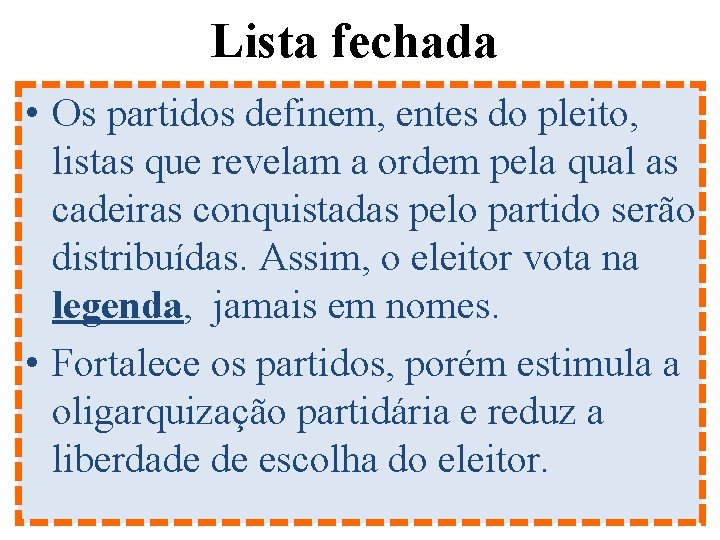 Lista fechada

• Os partidos definem, entes do pleito, listas que revelam a ordem pela qual as cadeiras conquistadas pelo partido serão distribuídas. Assim, o eleitor vota na legenda,  jamais em nomes.
• Fortalece os partidos, porém estimula a oligarquização partidária e reduz a liberdade de escolha do eleitor.